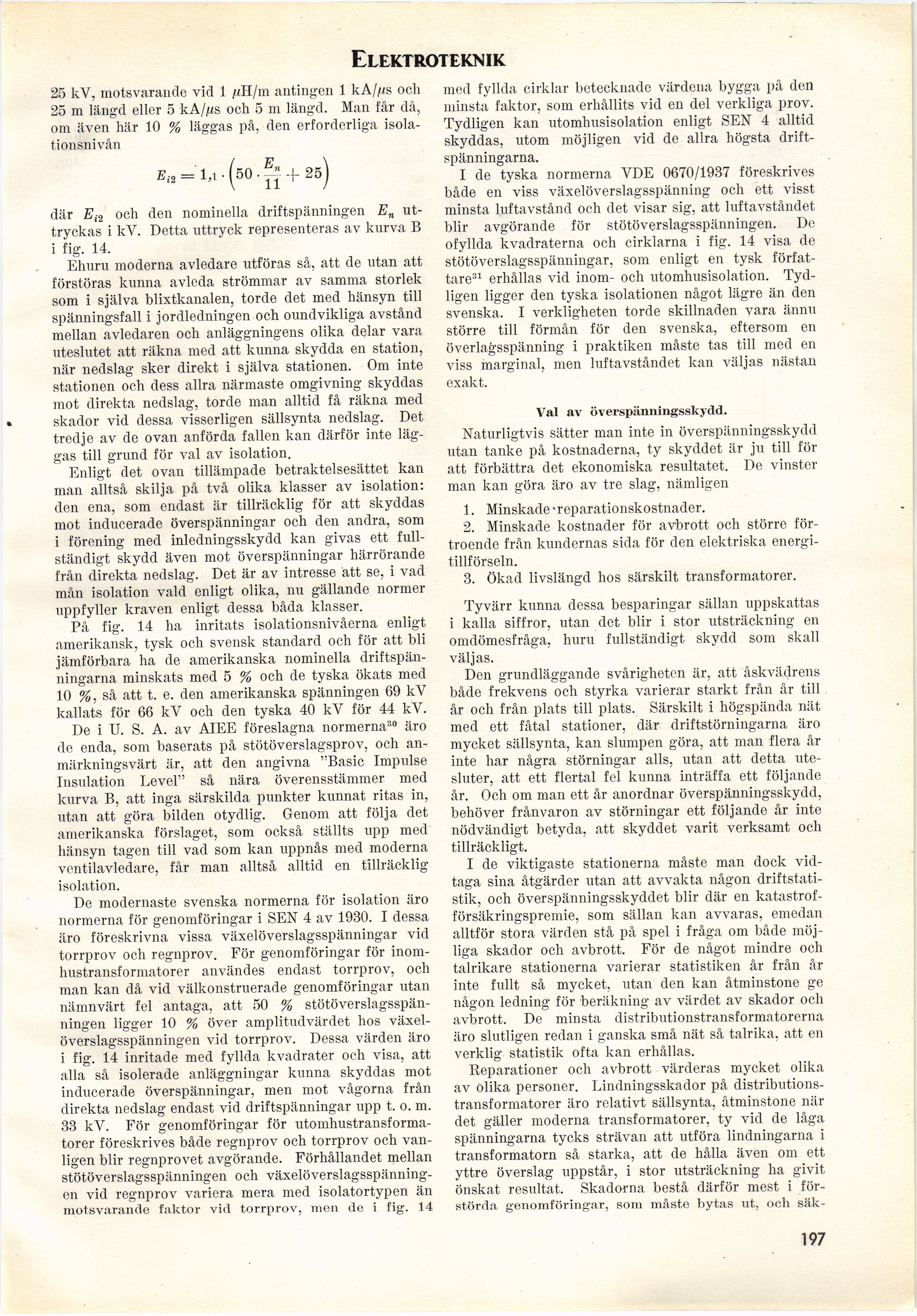 ELEKTROTEKNIK

25 kV, motsvarande vid 1 $\mu$H/m antingen 1 kA/$\mu$s och 25 m längd eller 5 kA/$\mu$s och 5 m längd. Man får då, om även här 10 % läggas på, den erforderliga isolationsnivån

$E_{i2} = 1{,}1 \cdot \left(50 \cdot \frac{E_n}{11} + 25\right)$

där $E_{i2}$ och den nominella driftspänningen $E_n$ uttryckas i kV. Detta uttryck representeras av kurva B i fig. 14.

Ehuru moderna avledare utföras så, att de utan att förstöras kunna avleda strömmar av samma storlek som i själva blixtkanalen, torde det med hänsyn till spänningsfall i jordledningen och oundvikliga avstånd mellan avledaren och anläggningens olika delar vara uteslutet att räkna med att kunna skydda en station, när nedslag sker direkt i själva stationen. Om inte stationen och dess allra närmaste omgivning skyddas mot direkta nedslag, torde man alltid få räkna med skador vid dessa visserligen sällsynta nedslag. Det tredje av de ovan anförda fallen kan därför inte läggas till grund för val av isolation.

Enligt det ovan tillämpade betraktelsesättet kan man alltså skilja på två olika klasser av isolation: den ena, som endast är tillräcklig för att skyddas mot inducerade överspänningar och den andra, som i förening med inledningsskydd kan givas ett fullständigt skydd även mot överspänningar härrörande från direkta nedslag. Det är av intresse att se, i vad mån isolation vald enligt olika, nu gällande normer uppfyller kraven enligt dessa båda klasser.

På fig. 14 ha inritats isolationsnivåerna enligt amerikansk, tysk och svensk standard och för att bli jämförbara ha de amerikanska nominella driftspänningarna minskats med 5 % och de tyska ökats med 10 %, så att t. e. den amerikanska spänningen 69 kV kallats för 66 kV och den tyska 40 kV för 44 kV.

De i U. S. A. av AIEE föreslagna normerna$^{30}$ äro de enda, som baserats på stötöverslagsprov, och anmärkningsvärt är, att den angivna "Basic Impulse Insulation Level" så nära överensstämmer med kurva B, att inga särskilda punkter kunnat ritas in, utan att göra bilden otydlig. Genom att följa det amerikanska förslaget, som också ställts upp med hänsyn tagen till vad som kan uppnås med moderna ventilavledare, får man alltså alltid en tillräcklig isolation.

De modernaste svenska normerna för isolation äro normerna för genomföringar i SEN 4 av 1930. I dessa äro föreskrivna vissa växelöverslagsspänningar vid torrprov och regnprov. För genomföringar för inomhustransformatorer användes endast torrprov, och man kan då vid välkonstruerade genomföringar utan nämnvärt fel antaga, att 50 % stötöverslagsspänningen ligger 10 % över amplitudvärdet hos växelöverslagsspänningen vid torrprov. Dessa värden äro i fig. 14 inritade med fyllda kvadrater och visa, att alla så isolerade anläggningar kunna skyddas mot inducerade överspänningar, men mot vågorna från direkta nedslag endast vid driftspänningar upp t. o. m. 33 kV. För genomföringar för utomhustransformatorer föreskrives både regnprov och torrprov och vanligen blir regnprovet avgörande. Förhållandet mellan stötöverslagsspänningen och växelöverslagsspänningen vid regnprov variera mera med isolatortypen än motsvarande faktor vid torrprov, men de i fig. 14 med fyllda cirklar betecknade värdena bygga på den minsta faktor, som erhållits vid en del verkliga prov. Tydligen kan utomhusisolation enligt SEN 4 alltid skyddas, utom möjligen vid de allra högsta driftspänningarna.

I de tyska normerna VDE 0670/1937 föreskrives både en viss växelöverslagsspänning och ett visst minsta luftavstånd och det visar sig, att luftavståndet blir avgörande för stötöverslagsspänningen. De ofyllda kvadraterna och cirklarna i fig. 14 visa de stötöverslagsspänningar, som enligt en tysk författare$^{31}$ erhållas vid inom- och utomhusisolation. Tydligen ligger den tyska isolationen något lägre än den svenska. I verkligheten torde skillnaden vara ännu större till förmån för den svenska, eftersom en överlagsspänning i praktiken måste tas till med en viss marginal, men luftavståndet kan väljas nästan exakt.

Val av överspänningsskydd.

Naturligtvis sätter man inte in överspänningsskydd utan tanke på kostnaderna, ty skyddet är ju till för att förbättra det ekonomiska resultatet. De vinster man kan göra äro av tre slag, nämligen

1. Minskade reparationskostnader.
2. Minskade kostnader för avbrott och större förtroende från kundernas sida för den elektriska energitillförseln.
3. Ökad livslängd hos särskilt transformatorer.

Tyvärr kunna dessa besparingar sällan uppskattas i kalla siffror, utan det blir i stor utsträckning en omdömesfråga, huru fullständigt skydd som skall väljas.

Den grundläggande svårigheten är, att åskvädrens både frekvens och styrka varierar starkt från år till år och från plats till plats. Särskilt i högspända nät med ett fåtal stationer, där driftstörningarna äro mycket sällsynta, kan slumpen göra, att man flera år inte har några störningar alls, utan att detta utesluter, att ett flertal fel kunna inträffa ett följande år. Och om man ett år anordnar överspänningsskydd, behöver frånvaron av störningar ett följande år inte nödvändigt betyda, att skyddet varit verksamt och tillräckligt.

I de viktigaste stationerna måste man dock vidtaga sina åtgärder utan att avvakta någon driftstatistik, och överspänningsskyddet blir där en katastrofförsäkringspremie, som sällan kan avvaras, emedan alltför stora värden stå på spel i fråga om både möjliga skador och avbrott. För de något mindre och talrikare stationerna varierar statistiken år från år inte fullt så mycket, utan den kan åtminstone ge någon ledning för beräkning av värdet av skador och avbrott. De minsta distributionstransformatorerna äro slutligen redan i ganska små nät så talrika, att en verklig statistik ofta kan erhållas.

Reparationer och avbrott värderas mycket olika av olika personer. Lindningsskador på distributionstransformatorer äro relativt sällsynta, åtminstone när det gäller moderna transformatorer, ty vid de låga spänningarna tycks strävan att utföra lindningarna i transformatorn så starka, att de hålla även om ett yttre överslag uppstår, i stor utsträckning ha givit önskat resultat. Skadorna bestå därför mest i förstörda genomföringar, som måste bytas ut, och säk-

197